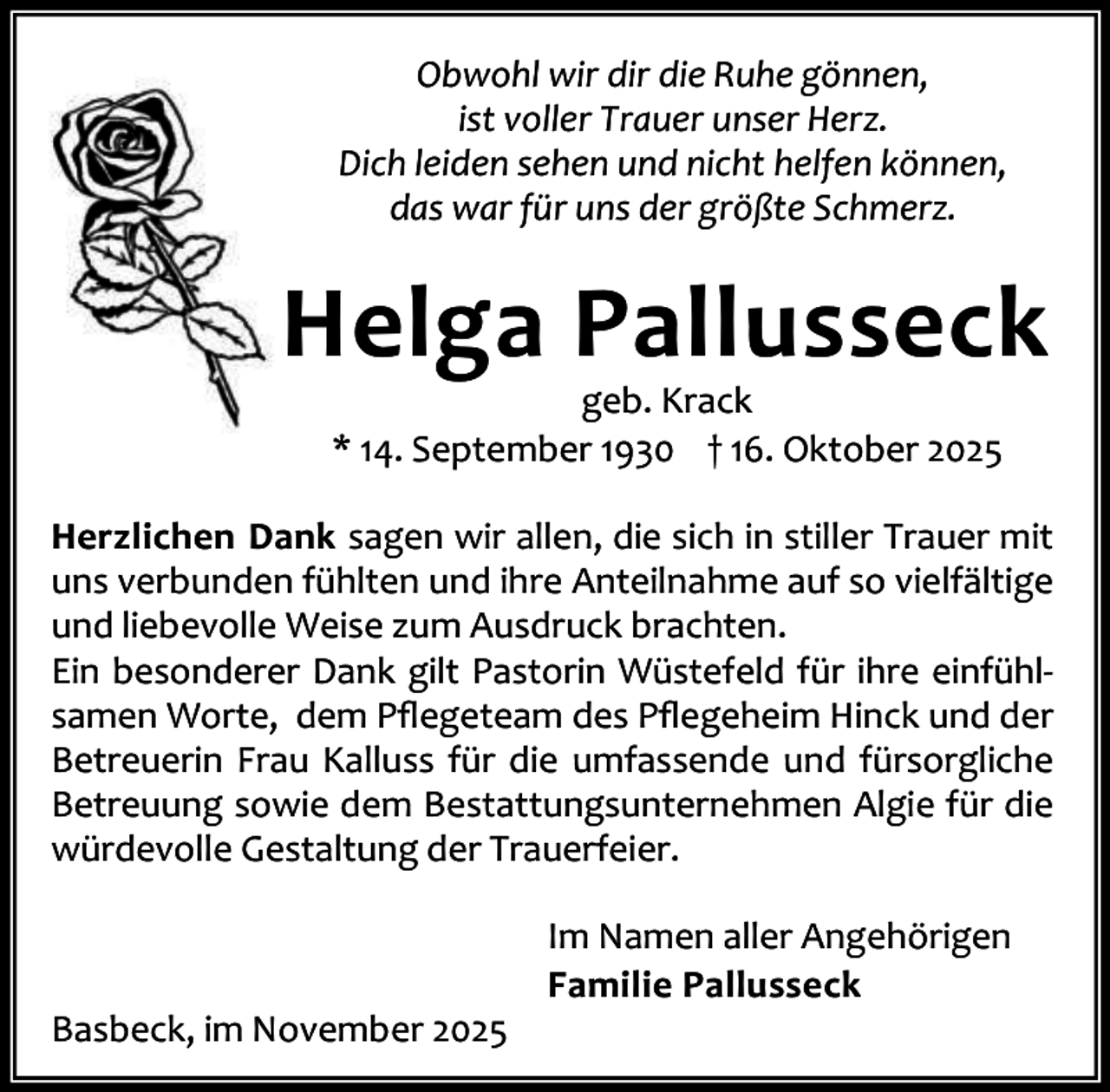 Obwohl wir dir die Ruhe gönnen,
ist voller Trauer unser Herz.
Dich leiden sehen und nicht helfen können,
das war für uns der größte Schmerz.

Helga Pallusseck

geb. Krack

* 14. September 1930 † 16. Oktober 2025

Herzlichen Dank sagen wir allen, die sich in stiller Trauer mit uns verbunden fühlten und ihre Anteilnahme auf so vielfältige und liebevolle Weise zum Ausdruck brachten.
Ein besonderer Dank gilt Pastorin Wüstefeld für ihre einfühlsamen Worte, dem Pflegeteam des Pflegeheim Hinck und der Betreuerin Frau Kalluss für die umfassende und fürsorgliche Betreuung sowie dem Bestattungsunternehmen Algie für die würdevolle Gestaltung der Trauerfeier.

Im Namen aller Angehörigen
Familie Pallusseck

Basbeck, im November 2025